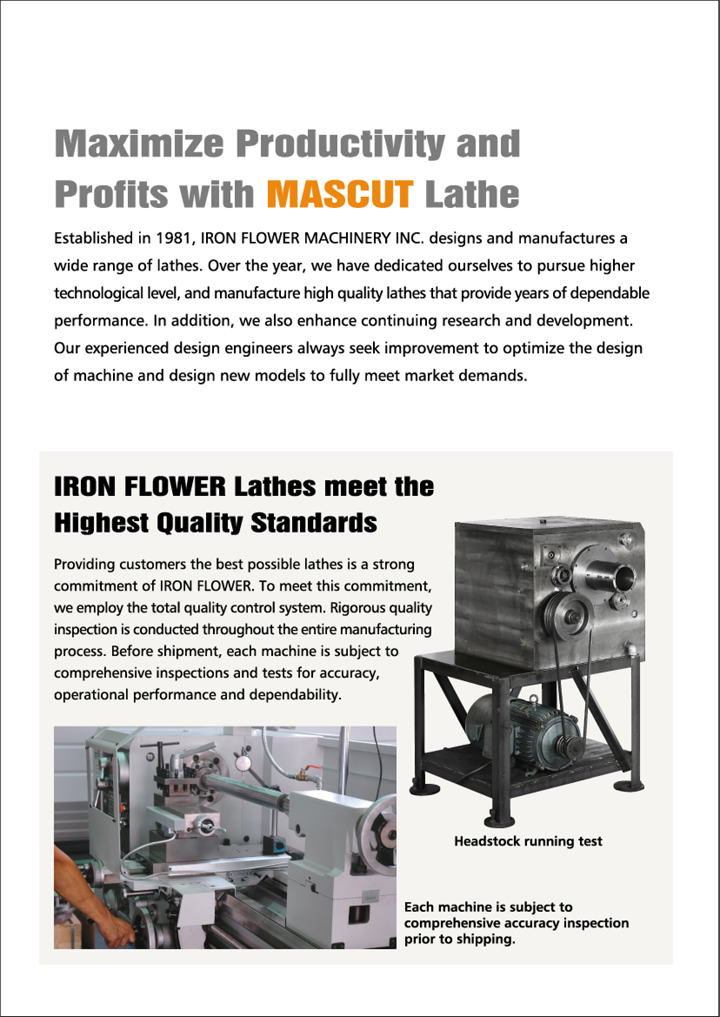 Maximize Productivity and Profits with MASCUT Lathe

Established in 1981, IRON FLOWER MACHINERY INC. designs and manufactures a wide range of lathes. Over the year, we have dedicated ourselves to pursue higher technological level, and manufacture high quality lathes that provide years of dependable performance. In addition, we also enhance continuing research and development. Our experienced design engineers always seek improvement to optimize the design of machine and design new models to fully meet market demands.

IRON FLOWER Lathes meet the Highest Quality Standards

Providing customers the best possible lathes is a strong commitment of IRON FLOWER. To meet this commitment, we employ the total quality control system. Rigorous quality inspection is conducted throughout the entire manufacturing process. Before shipment, each machine is subject to comprehensive inspections and tests for accuracy, operational performance and dependability.

Headstock running test

Each machine is subject to comprehensive accuracy inspection prior to shipping.